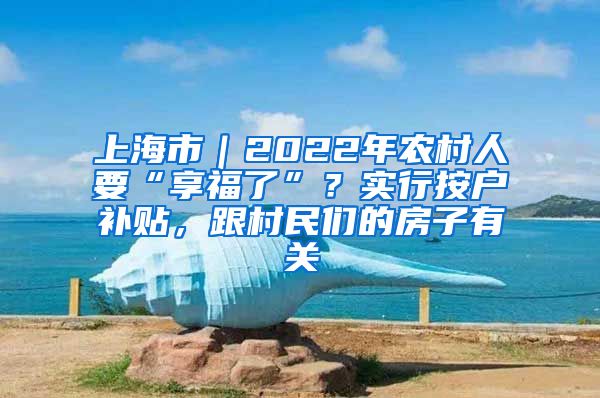 上海市｜2022年农村人要“享福了”？实行按户补贴，跟村民们的房子有关